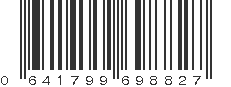 0 641799 698827